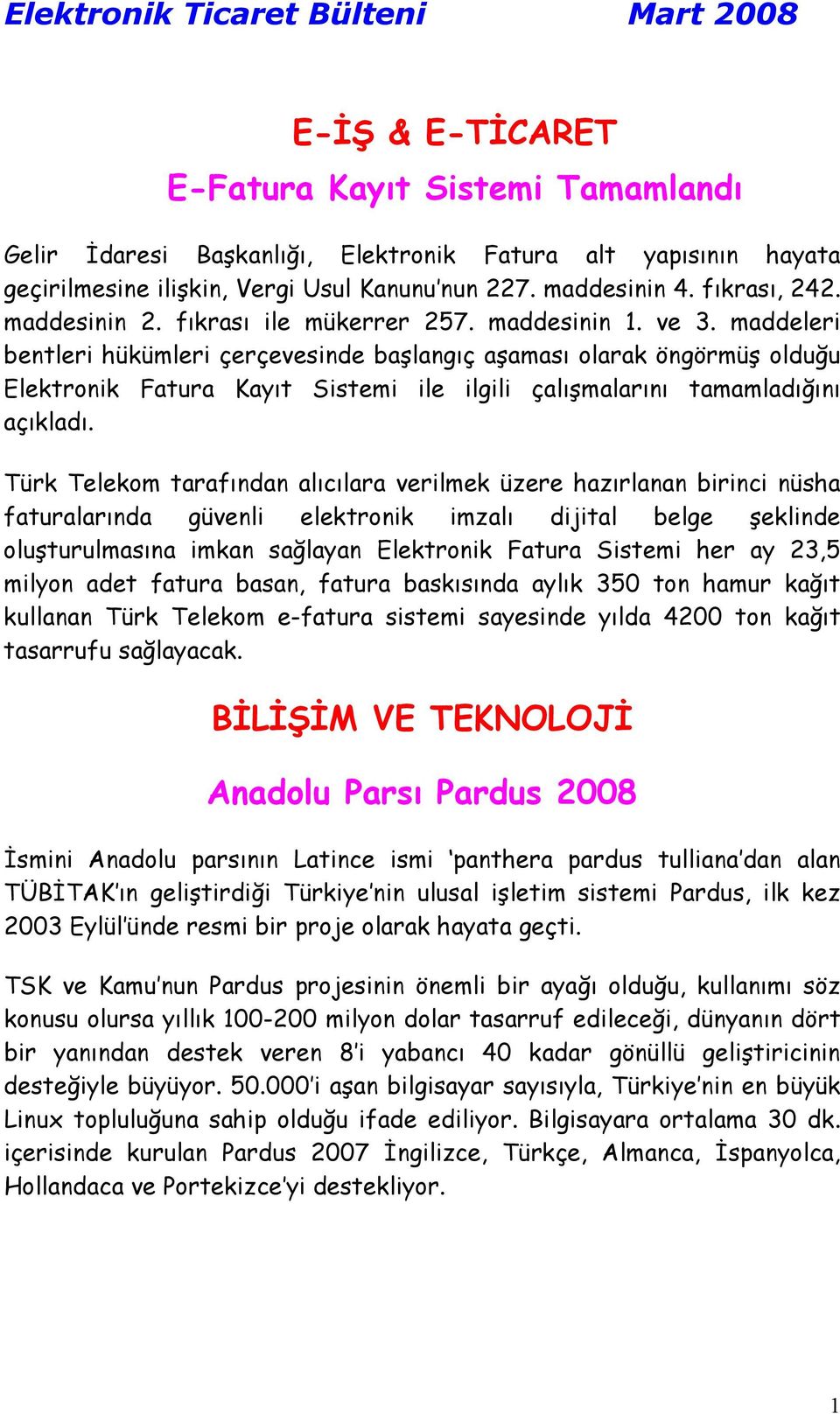 Elektronik Ticaret Bülteni Mart 2008

E-İŞ & E-TİCARET

E-Fatura Kayıt Sistemi Tamamlandı

Gelir İdaresi Başkanlığı, Elektronik Fatura alt yapısının hayata geçirilmesine ilişkin, Vergi Usul Kanunu'nun 227. maddesinin 4. fıkrası, 242. maddesinin 2. fıkrası ile mükerrer 257. maddesinin 1. ve 3. maddeleri bentleri hükümleri çerçevesinde başlangıç aşaması olarak öngörmüş olduğu Elektronik Fatura Kayıt Sistemi ile ilgili çalışmalarını tamamladığını açıkladı.

Türk Telekom tarafından alıcılara verilmek üzere hazırlanan birinci nüsha faturalarında güvenli elektronik imzalı dijital belge şeklinde oluşturulmasına imkan sağlayan Elektronik Fatura Sistemi her ay 23,5 milyon adet fatura basan, fatura baskısında aylık 350 ton hamur kağıt kullanan Türk Telekom e-fatura sistemi sayesinde yılda 4200 ton kağıt tasarrufu sağlayacak.

BİLİŞİM VE TEKNOLOJİ

Anadolu Parsı Pardus 2008

İsmini Anadolu parsının Latince ismi 'panthera pardus tulliana'dan alan TÜBİTAK'ın geliştirdiği Türkiye'nin ulusal işletim sistemi Pardus, ilk kez 2003 Eylül'ünde resmi bir proje olarak hayata geçti.

TSK ve Kamu'nun Pardus projesinin önemli bir ayağı olduğu, kullanımı söz konusu olursa yıllık 100-200 milyon dolar tasarruf edileceği, dünyanın dört bir yanından destek veren 8'i yabancı 40 kadar gönüllü geliştiricinin desteğiyle büyüyor. 50.000'i aşan bilgisayar sayısıyla, Türkiye'nin en büyük Linux topluluğuna sahip olduğu ifade ediliyor. Bilgisayara ortalama 30 dk. içerisinde kurulan Pardus 2007 İngilizce, Türkçe, Almanca, İspanyolca, Hollandaca ve Portekizce'yi destekliyor.

1